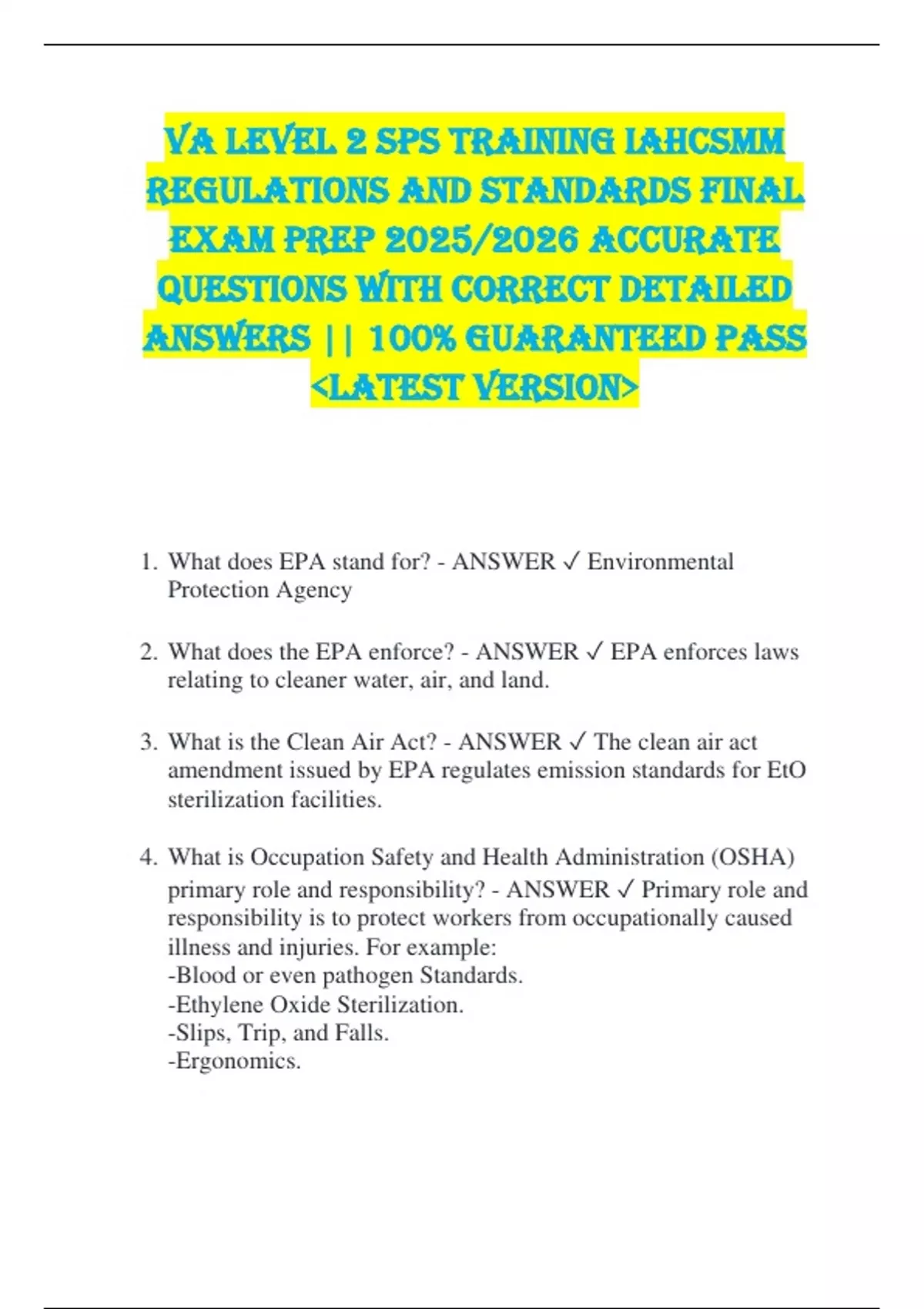 VA LEVEL 2 SPS TRAINING IAHCSMM REGULATIONS AND STANDARDS FINAL EXAM PREP 2025/2026 ACCURATE QUESTIONS WITH CORRECT DETAILED ANSWERS || 100% GUARANTEED PASS <LATEST VERSION>

1. What does EPA stand for? - ANSWER ✓ Environmental Protection Agency

2. What does the EPA enforce? - ANSWER ✓ EPA enforces laws relating to cleaner water, air, and land.

3. What is the Clean Air Act? - ANSWER ✓ The clean air act amendment issued by EPA regulates emission standards for EtO sterilization facilities.

4. What is Occupation Safety and Health Administration (OSHA) primary role and responsibility? - ANSWER ✓ Primary role and responsibility is to protect workers from occupationally caused illness and injuries. For example:
-Blood or even pathogen Standards.
-Ethylene Oxide Sterilization.
-Slips, Trip, and Falls.
-Ergonomics.